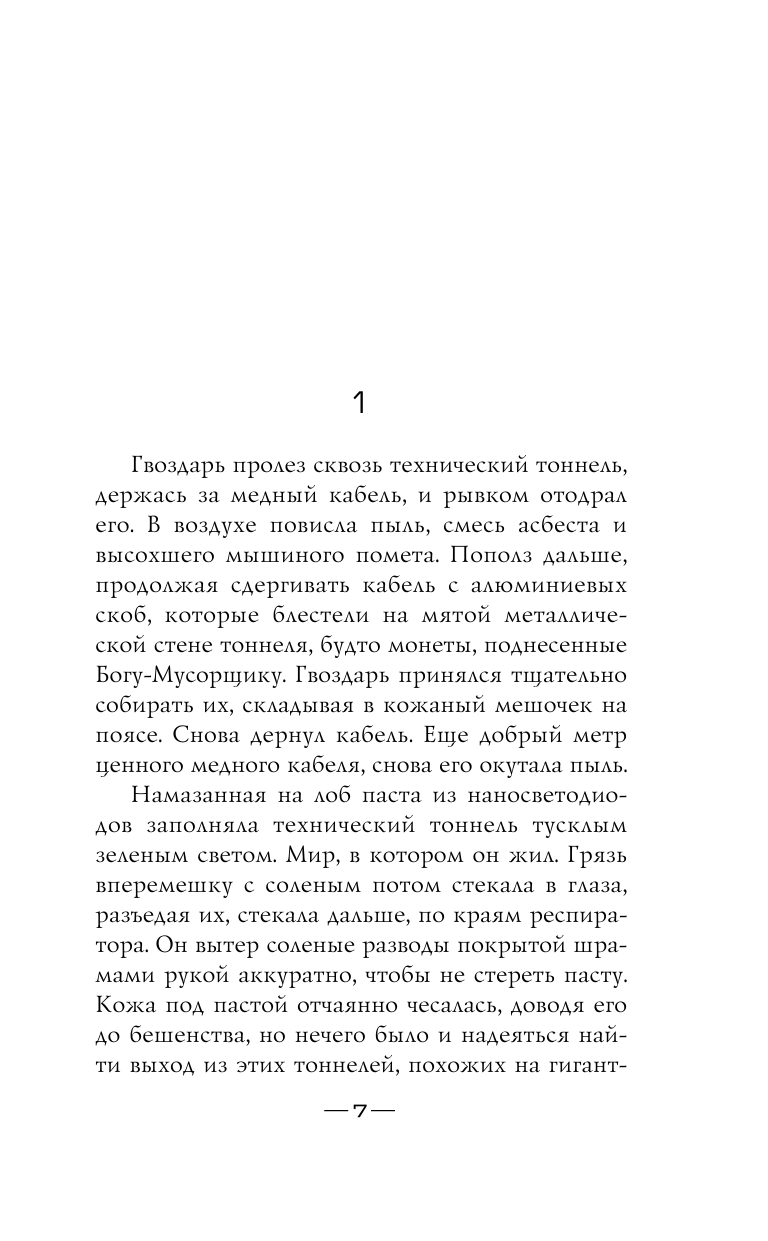 1

Гвоздарь пролез сквозь технический тоннель, держась за медный кабель, и рывком отодрал его. В воздухе повисла пыль, смесь асбеста и высохшего мышиного помета. Пополз дальше, продолжая сдергивать кабель с алюминиевых скоб, которые блестели на мятой металлической стене тоннеля, будто монеты, поднесенные Богу-Мусорщику. Гвоздарь принялся тщательно собирать их, складывая в кожаный мешочек на поясе. Снова дернул кабель. Еще добрый метр ценного медного кабеля, снова его окутала пыль.

Намазанная на лоб паста из наносветодиодов заполняла технический тоннель тусклым зеленым светом. Мир, в котором он жил. Грязь вперемешку с соленым потом стекала в глаза, разъедая их, стекала дальше, по краям респиратора. Он вытер соленые разводы покрытой шрамами рукой аккуратно, чтобы не стереть пасту. Кожа под пастой отчаянно чесалась, доводя его до бешенства, но нечего было и надеяться найти выход из этих тоннелей, похожих на гигант-

— 7 —